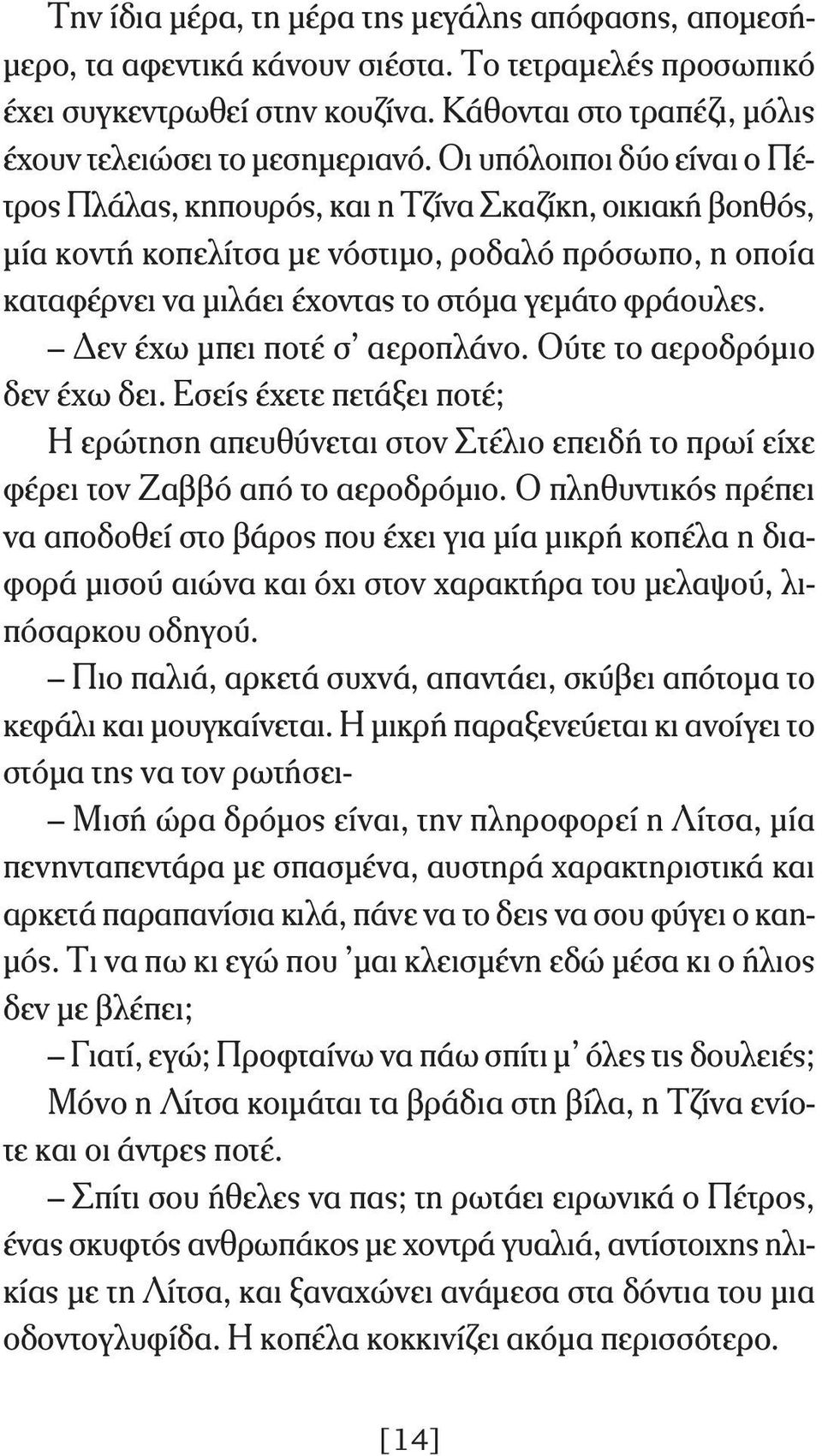 Την ίδια μέρα, τη μέρα της μεγάλης απόφασης, απομεσήμερο, τα αφεντικά κάνουν σιέστα. Το τετραμελές προσωπικό έχει συγκεντρωθεί στην κουζίνα. Κάθονται στο τραπέζι, μόλις έχουν τελειώσει το μεσημεριανό. Οι υπόλοιποι δύο είναι ο Πέτρος Πλάλας, κηπουρός, και η Τζίνα Σκαζίκη, οικιακή βοηθός, μία κοντή κοπελίτσα με νόστιμο, ροδαλό πρόσωπο, η οποία καταφέρνει να μιλάει έχοντας το στόμα γεμάτο φράουλες.

– Δεν έχω μπει ποτέ σ' αεροπλάνο. Ούτε το αεροδρόμιο δεν έχω δει. Εσείς έχετε πετάξει ποτέ;

Η ερώτηση απευθύνεται στον Στέλιο επειδή το πρωί είχε φέρει τον Ζαββό από το αεροδρόμιο. Ο πληθυντικός πρέπει να αποδοθεί στο βάρος που έχει για μία μικρή κοπέλα η διαφορά μισού αιώνα και όχι στον χαρακτήρα του μελαψού, λιπόσαρκου οδηγού.

– Πιο παλιά, αρκετά συχνά, απαντάει, σκύβει απότομα το κεφάλι και μουγκαίνεται. Η μικρή παραξενεύεται κι ανοίγει το στόμα της να τον ρωτήσει-

– Μισή ώρα δρόμος είναι, την πληροφορεί η Λίτσα, μία πενηνταπεντάρα με σπασμένα, αυστηρά χαρακτηριστικά και αρκετά παραπανίσια κιλά, πάνε να το δεις να σου φύγει ο καημός. Τι να πω κι εγώ που 'μαι κλεισμένη εδώ μέσα κι ο ήλιος δεν με βλέπει;

– Γιατί, εγώ; Προφταίνω να πάω σπίτι μ' όλες τις δουλειές;

Μόνο η Λίτσα κοιμάται τα βράδια στη βίλα, η Τζίνα ενίοτε και οι άντρες ποτέ.

– Σπίτι σου ήθελες να πας; τη ρωτάει ειρωνικά ο Πέτρος, ένας σκυφτός ανθρωπάκος με χοντρά γυαλιά, αντίστοιχης ηλικίας με τη Λίτσα, και ξαναχώνει ανάμεσα στα δόντια του μια οδοντογλυφίδα. Η κοπέλα κοκκινίζει ακόμα περισσότερο.

[14]